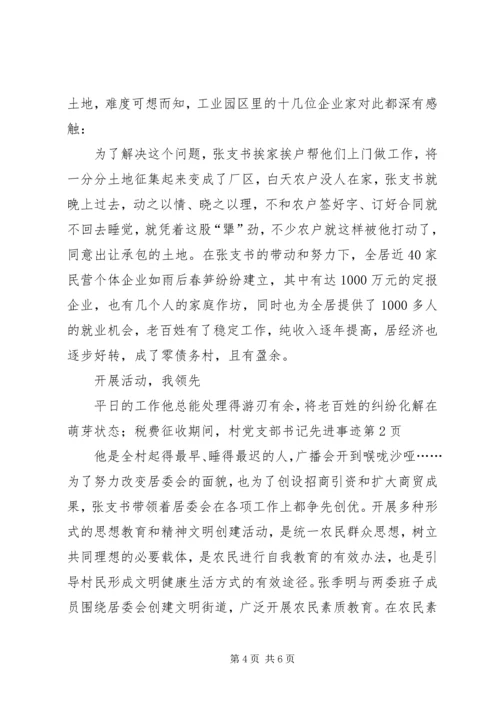 土地，难度可想而知，工业园区里的十几位企业家对此都深有感触：

为了解决这个问题，张支书挨家挨户帮他们上门做工作，将一分分土地征集起来变成了厂区，白天农户没人在家，张支书就晚上过去，动之以情、晓之以理，不和农户签好字、订好合同就不回去睡觉，就凭着这股“犟”劲，不少农户就这样被他打动了，同意出让承包的土地。在张支书的带动和努力下，全居近40家民营个体企业如雨后春笋纷纷建立，其中有达1000万元的定报企业，也有几个人的家庭作坊，同时也为全居提供了1000多人的就业机会，老百姓有了稳定工作，纯收入逐年提高，居经济也逐步好转，成了零债务村，且有盈余。

开展活动，我领先

平日的工作他总能处理得游刃有余，将老百姓的纠纷化解在萌芽状态；税费征收期间，村党支部书记先进事迹第2页

他是全村起得最早、睡得最迟的人，广播会开到喉咙沙哑……为了努力改变居委会的面貌，也为了创设招商引资和扩大商贸成果，张支书带领着居委会在各项工作上都争先创优。开展多种形式的思想教育和精神文明创建活动，是统一农民群众思想，树立共同理想的必要载体，是农民进行自我教育的有效办法，也是引导村民形成文明健康生活方式的有效途径。张季明与两委班子成员围绕居委会创建文明街道，广泛开展农民素质教育。在农民素

第4页 共6页